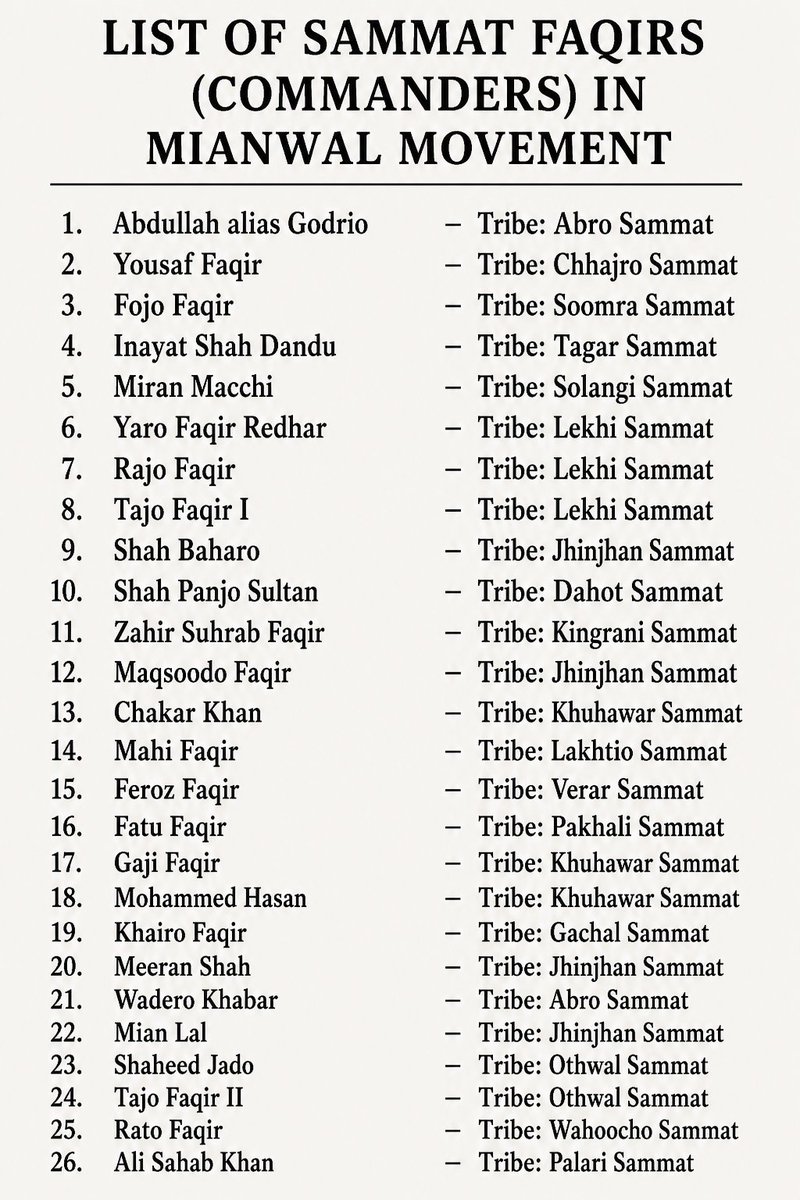 LIST OF SAMMAT FAQIRS (COMMANDERS) IN MIANWAL MOVEMENT

1. Abdullah alias Godrio – Tribe: Abro Sammat
2. Yousaf Faqir – Tribe: Chhajro Sammat
3. Fojo Faqir – Tribe: Soomra Sammat
4. Inayat Shah Dandu – Tribe: Tagar Sammat
5. Miran Macchi – Tribe: Solangi Sammat
6. Yaro Faqir Redhar – Tribe: Lekhi Sammat
7. Rajo Faqir – Tribe: Lekhi Sammat
8. Tajo Faqir I – Tribe: Lekhi Sammat
9. Shah Baharo – Tribe: Jhinjhan Sammat
10. Shah Panjo Sultan – Tribe: Dahot Sammat
11. Zahir Suhrab Faqir – Tribe: Kingrani Sammat
12. Maqsoodo Faqir – Tribe: Jhinjhan Sammat
13. Chakar Khan – Tribe: Khuhawar Sammat
14. Mahi Faqir – Tribe: Lakhtio Sammat
15. Feroz Faqir – Tribe: Verar Sammat
16. Fatu Faqir – Tribe: Pakhali Sammat
17. Gaji Faqir – Tribe: Khuhawar Sammat
18. Mohammed Hasan – Tribe: Khuhawar Sammat
19. Khairo Faqir – Tribe: Gachal Sammat
20. Meeran Shah – Tribe: Jhinjhan Sammat
21. Wadero Khabar – Tribe: Abro Sammat
22. Mian Lal – Tribe: Jhinjhan Sammat
23. Shaheed Jado – Tribe: Othwal Sammat
24. Tajo Faqir II – Tribe: Othwal Sammat
25. Rato Faqir – Tribe: Wahoocho Sammat
26. Ali Sahab Khan – Tribe: Palari Sammat